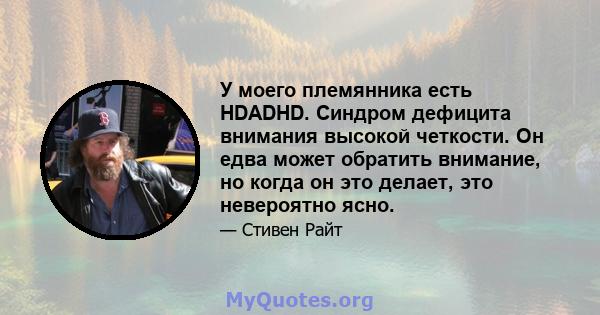 У моего племянника есть HDADHD. Синдром дефицита внимания высокой четкости. Он едва может обратить внимание, но когда он это делает, это невероятно ясно.

— Стивен Райт

MyQuotes.org